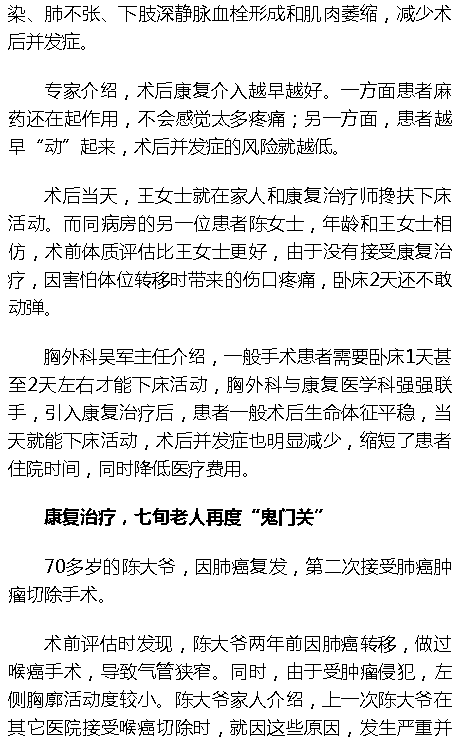 染、肺不张、下肢深静脉血栓形成和肌肉萎缩，减少术后并发症。

专家介绍，术后康复介入越早越好。一方面患者麻药还在起作用，不会感觉太多疼痛；另一方面，患者越早“动”起来，术后并发症的风险就越低。

术后当天，王女士就在家人和康复治疗师搀扶下床活动。而同病房的另一位患者陈女士，年龄和王女士相仿，术前体质评估比王女士更好，由于没有接受康复治疗，因害怕体位转移时带来的伤口疼痛，卧床2天还不敢动弹。

胸外科吴军主任介绍，一般手术患者需要卧床1天甚至2天左右才能下床活动，胸外科与康复医学科强强联手，引入康复治疗后，患者一般术后生命体征平稳，当天就能下床活动，术后并发症也明显减少，缩短了患者住院时间，同时降低医疗费用。

康复治疗，七旬老人再度“鬼门关”

70多岁的陈大爷，因肺癌复发，第二次接受肺癌肿瘤切除手术。

术前评估时发现，陈大爷两年前因肺癌转移，做过喉癌手术，导致气管狭窄。同时，由于受肿瘤侵犯，左侧胸廓活动度较小。陈大爷家人介绍，上一次陈大爷在其它医院接受喉癌切除时，就因这些原因，发生严重并